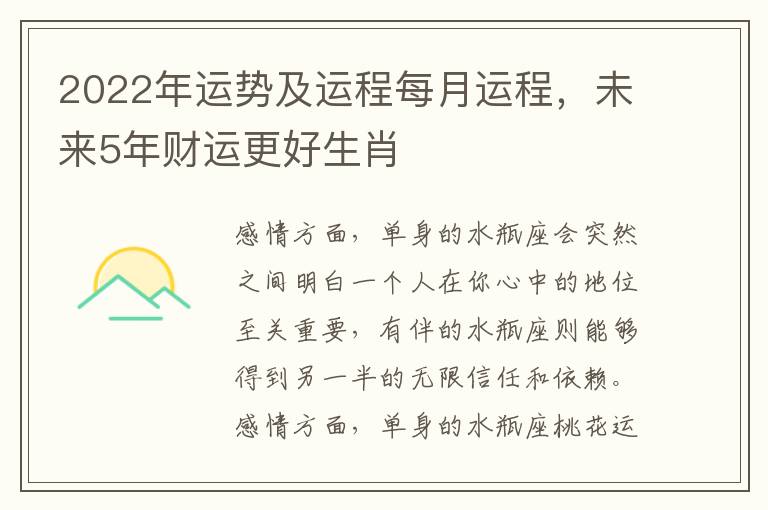 2022年运势及运程每月运程，未来5年财运更好生肖

感情方面，单身的水瓶座会突然之间明白一个人在你心中的地位至关重要，有伴的水瓶座则能够得到另一半的无限信任和依赖。感情方面，单身的水瓶座桃花运